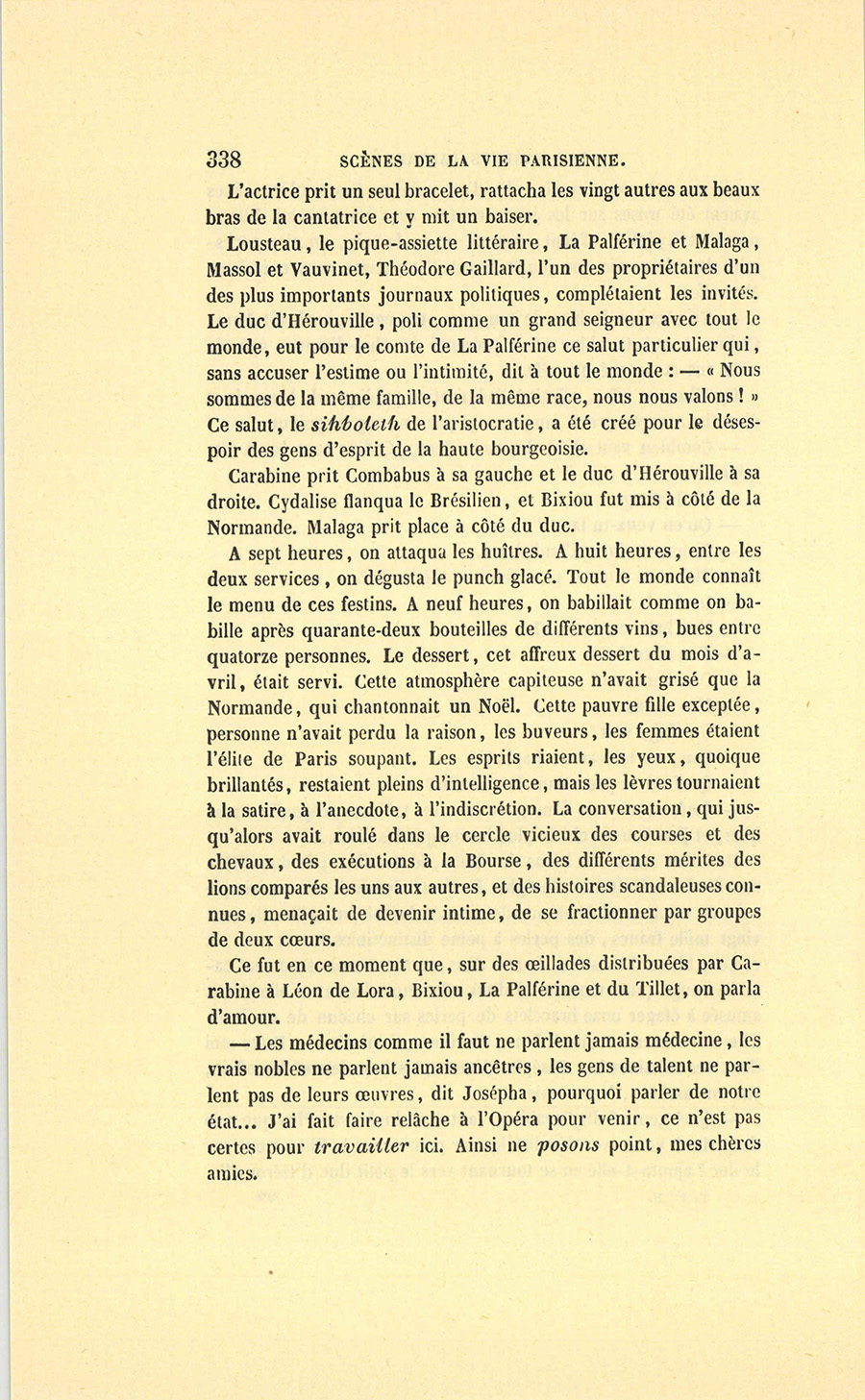 338 SCÈNES DE LA VIE PARISIENNE.

L'actrice prit un seul bracelet, rattacha les vingt autres aux beaux bras de la cantatrice et y mit un baiser.

Lousteau, le pique-assiette littéraire, La Palférine et Malaga, Massol et Vauvinet, Théodore Gaillard, l'un des propriétaires d'un des plus importants journaux politiques, complétaient les invités. Le duc d'Hérouville, poli comme un grand seigneur avec tout le monde, eut pour le comte de La Palférine ce salut particulier qui, sans accuser l'estime ou l'intimité, dit à tout le monde : — « Nous sommes de la même famille, de la même race, nous nous valons ! » Ce salut, le sihboleth de l'aristocratie, a été créé pour le désespoir des gens d'esprit de la haute bourgeoisie.

Carabine prit Combabus à sa gauche et le duc d'Hérouville à sa droite. Cydalise flanqua le Brésilien, et Bixiou fut mis à côté de la Normande. Malaga prit place à côté du duc.

A sept heures, on attaqua les huîtres. A huit heures, entre les deux services, on dégusta le punch glacé. Tout le monde connaît le menu de ces festins. A neuf heures, on babillait comme on babille après quarante-deux bouteilles de différents vins, bues entre quatorze personnes. Le dessert, cet affreux dessert du mois d'avril, était servi. Cette atmosphère capiteuse n'avait grisé que la Normande, qui chantonnait un Noël. Cette pauvre fille exceptée, personne n'avait perdu la raison, les buveurs, les femmes étaient l'élite de Paris soupant. Les esprits riaient, les yeux, quoique brillantés, restaient pleins d'intelligence, mais les lèvres tournaient à la satire, à l'anecdote, à l'indiscrétion. La conversation, qui jusqu'alors avait roulé dans le cercle vicieux des courses et des chevaux, des exécutions à la Bourse, des différents mérites des lions comparés les uns aux autres, et des histoires scandaleuses connues, menaçait de devenir intime, de se fractionner par groupes de deux cœurs.

Ce fut en ce moment que, sur des œillades distribuées par Carabine à Léon de Lora, Bixiou, La Palférine et du Tillet, on parla d'amour.

— Les médecins comme il faut ne parlent jamais médecine, les vrais nobles ne parlent jamais ancêtres, les gens de talent ne parlent pas de leurs œuvres, dit Josépha, pourquoi parler de notre état... J'ai fait faire relâche à l'Opéra pour venir, ce n'est pas certes pour travailler ici. Ainsi ne posons point, mes chères amies.